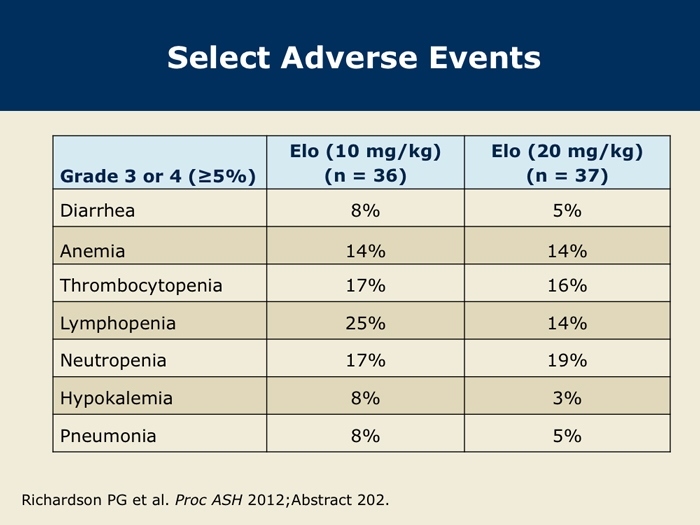 Select Adverse Events

| Grade 3 or 4 (≥5%) | Elo (10 mg/kg) (n = 36) | Elo (20 mg/kg) (n = 37) |
|---|---|---|
| Diarrhea | 8% | 5% |
| Anemia | 14% | 14% |
| Thrombocytopenia | 17% | 16% |
| Lymphopenia | 25% | 14% |
| Neutropenia | 17% | 19% |
| Hypokalemia | 8% | 3% |
| Pneumonia | 8% | 5% |

Richardson PG et al. Proc ASH 2012;Abstract 202.